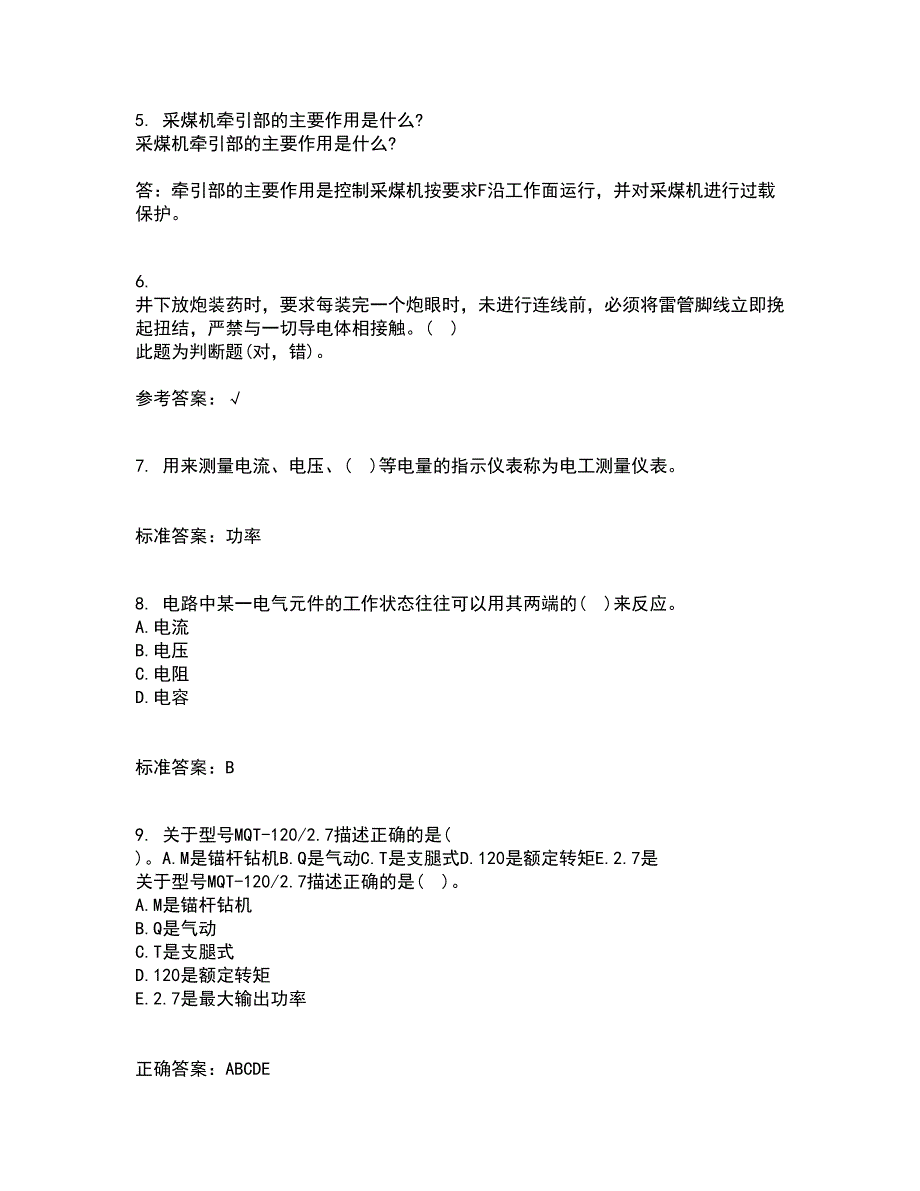 5. 采煤机牵引部的主要作用是什么?
采煤机牵引部的主要作用是什么?

答：牵引部的主要作用是控制采煤机按要求F沿工作面运行，并对采煤机进行过载保护。

6.
井下放炮装药时，要求每装完一个炮眼时，未进行连线前，必须将雷管脚线立即挽起扭结，严禁与一切导电体相接触。( )
此题为判断题(对，错)。

参考答案：√

7. 用来测量电流、电压、( )等电量的指示仪表称为电工测量仪表。

标准答案：功率

8. 电路中某一电气元件的工作状态往往可以用其两端的( )来反应。
A.电流
B.电压
C.电阻
D.电容

标准答案：B

9. 关于型号MQT-120/2.7描述正确的是( )。A.M是锚杆钻机B.Q是气动C.T是支腿式D.120是额定转矩E.2.7是
关于型号MQT-120/2.7描述正确的是( )。
A.M是锚杆钻机
B.Q是气动
C.T是支腿式
D.120是额定转矩
E.2.7是最大输出功率

正确答案：ABCDE